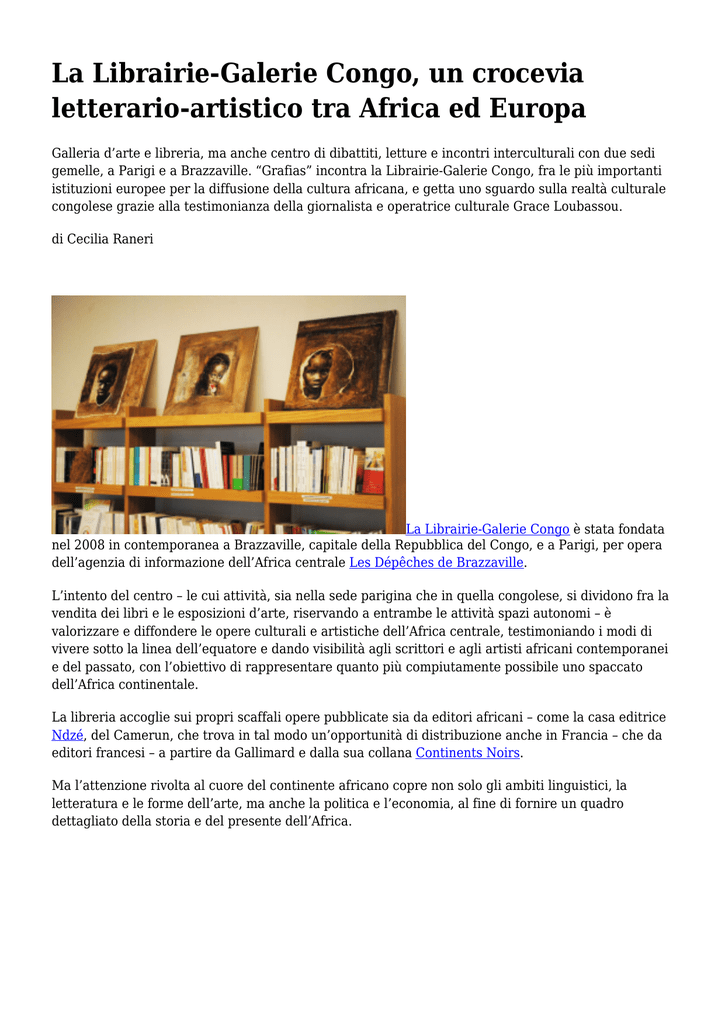 La Librairie-Galerie Congo, un crocevia letterario-artistico tra Africa ed Europa

Galleria d’arte e libreria, ma anche centro di dibattiti, letture e incontri interculturali con due sedi gemelle, a Parigi e a Brazzaville. “Grafias” incontra la Librairie-Galerie Congo, fra le più importanti istituzioni europee per la diffusione della cultura africana, e getta uno sguardo sulla realtà culturale congolese grazie alla testimonianza della giornalista e operatrice culturale Grace Loubassou.

di Cecilia Raneri

La Librairie-Galerie Congo è stata fondata nel 2008 in contemporanea a Brazzaville, capitale della Repubblica del Congo, e a Parigi, per opera dell’agenzia di informazione dell’Africa centrale Les Dépêches de Brazzaville.

L’intento del centro – le cui attività, sia nella sede parigina che in quella congolese, si dividono fra la vendita dei libri e le esposizioni d’arte, riservando a entrambe le attività spazi autonomi – è valorizzare e diffondere le opere culturali e artistiche dell’Africa centrale, testimoniando i modi di vivere sotto la linea dell’equatore e dando visibilità agli scrittori e agli artisti africani contemporanei e del passato, con l’obiettivo di rappresentare quanto più compiutamente possibile uno spaccato dell’Africa continentale.

La libreria accoglie sui propri scaffali opere pubblicate sia da editori africani – come la casa editrice Ndzé, del Camerun, che trova in tal modo un’opportunità di distribuzione anche in Francia – che da editori francesi – a partire da Gallimard e dalla sua collana Continents Noirs.

Ma l’attenzione rivolta al cuore del continente africano copre non solo gli ambiti linguistici, la letteratura e le forme dell’arte, ma anche la politica e l’economia, al fine di fornire un quadro dettagliato della storia e del presente dell’Africa.